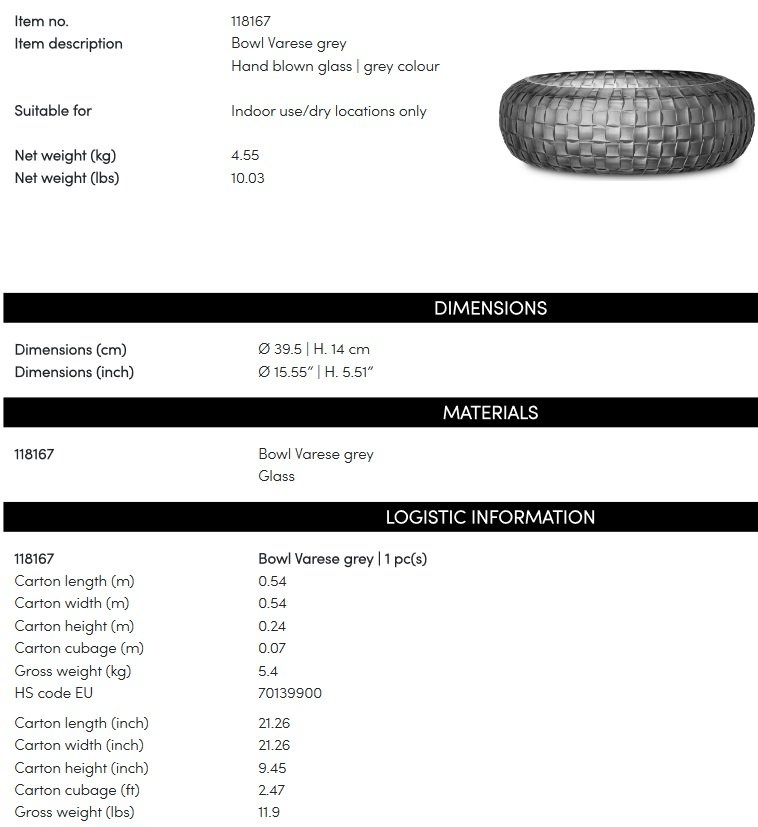 Item no. 118167
Item description Bowl Varese grey
Hand blown glass | grey colour

Suitable for Indoor use/dry locations only

Net weight (kg) 4.55
Net weight (lbs) 10.03

DIMENSIONS

Dimensions (cm) Ø 39.5 | H. 14 cm
Dimensions (inch) Ø 15.55" | H. 5.51"

MATERIALS

118167 Bowl Varese grey
Glass

LOGISTIC INFORMATION

118167 Bowl Varese grey | 1 pc(s)
Carton length (m) 0.54
Carton width (m) 0.54
Carton height (m) 0.24
Carton cubage (m) 0.07
Gross weight (kg) 5.4
HS code EU 70139900

Carton length (inch) 21.26
Carton width (inch) 21.26
Carton height (inch) 9.45
Carton cubage (ft) 2.47
Gross weight (lbs) 11.9